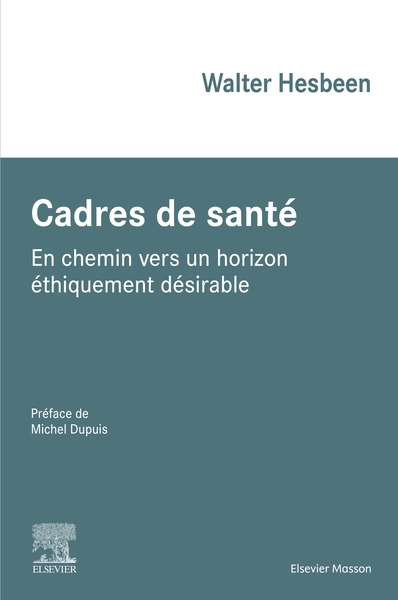 Walter Hesbeen

Cadres de santé

En chemin vers un horizon éthiquement désirable

Préface de
Michel Dupuis

ELSEVIER

Elsevier Masson